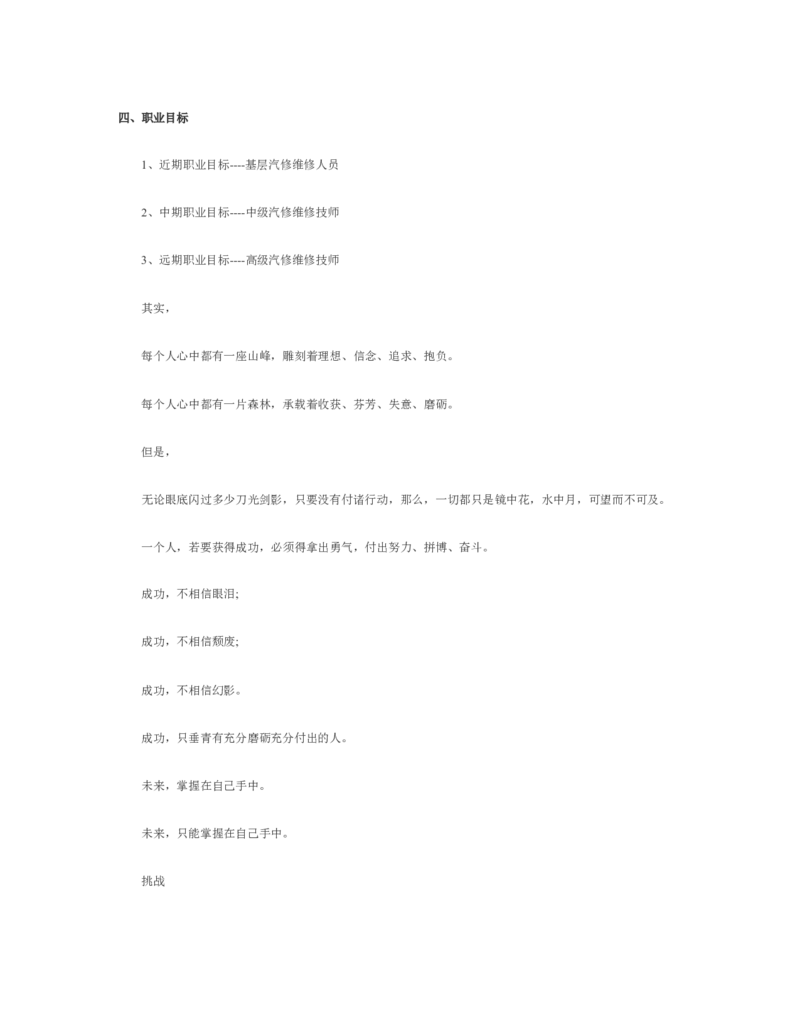 四、职业目标

1、近期职业目标----基层汽修维修人员

2、中期职业目标----中级汽修维修技师

3、远期职业目标----高级汽修维修技师

其实，

每个人心中都有一座山峰，雕刻着理想、信念、追求、抱负。

每个人心中都有一片森林，承载着收获、芬芳、失意、磨砺。

但是，

无论眼底闪过多少刀光剑影，只要没有付诸行动，那么，一切都只是镜中花，水中月，可望而不可及。

一个人，若要获得成功，必须得拿出勇气，付出努力、拼搏、奋斗。

成功，不相信眼泪;

成功，不相信颓废;

成功，不相信幻影。

成功，只垂青有充分磨砺充分付出的人。

未来，掌握在自己手中。

未来，只能掌握在自己手中。

挑战